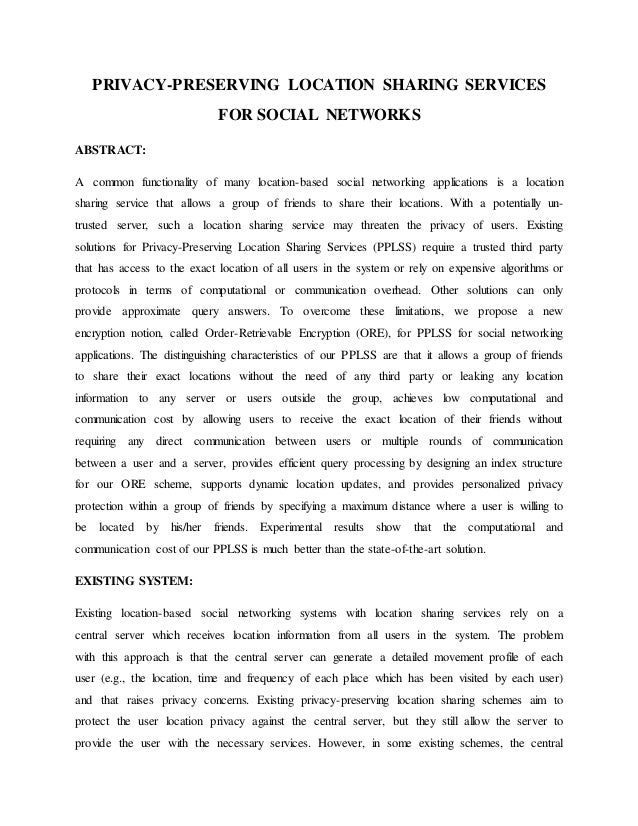 PRIVACY-PRESERVING LOCATION SHARING SERVICES FOR SOCIAL NETWORKS

ABSTRACT:

A common functionality of many location-based social networking applications is a location sharing service that allows a group of friends to share their locations. With a potentially untrusted server, such a location sharing service may threaten the privacy of users. Existing solutions for Privacy-Preserving Location Sharing Services (PPLSS) require a trusted third party that has access to the exact location of all users in the system or rely on expensive algorithms or protocols in terms of computational or communication overhead. Other solutions can only provide approximate query answers. To overcome these limitations, we propose a new encryption notion, called Order-Retrievable Encryption (ORE), for PPLSS for social networking applications. The distinguishing characteristics of our PPLSS are that it allows a group of friends to share their exact locations without the need of any third party or leaking any location information to any server or users outside the group, achieves low computational and communication cost by allowing users to receive the exact location of their friends without requiring any direct communication between users or multiple rounds of communication between a user and a server, provides efficient query processing by designing an index structure for our ORE scheme, supports dynamic location updates, and provides personalized privacy protection within a group of friends by specifying a maximum distance where a user is willing to be located by his/her friends. Experimental results show that the computational and communication cost of our PPLSS is much better than the state-of-the-art solution.

EXISTING SYSTEM:

Existing location-based social networking systems with location sharing services rely on a central server which receives location information from all users in the system. The problem with this approach is that the central server can generate a detailed movement profile of each user (e.g., the location, time and frequency of each place which has been visited by each user) and that raises privacy concerns. Existing privacy-preserving location sharing schemes aim to protect the user location privacy against the central server, but they still allow the server to provide the user with the necessary services. However, in some existing schemes, the central